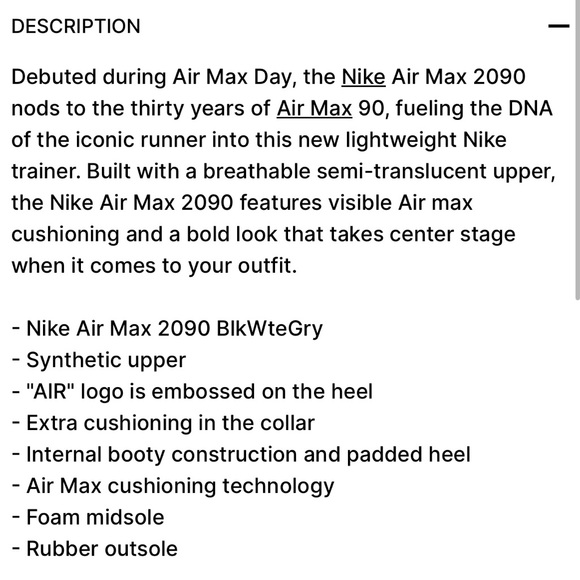 DESCRIPTION —

Debuted during Air Max Day, the Nike Air Max 2090 nods to the thirty years of Air Max 90, fueling the DNA of the iconic runner into this new lightweight Nike trainer. Built with a breathable semi-translucent upper, the Nike Air Max 2090 features visible Air max cushioning and a bold look that takes center stage when it comes to your outfit.

- Nike Air Max 2090 BlkWteGry
- Synthetic upper
- "AIR" logo is embossed on the heel
- Extra cushioning in the collar
- Internal booty construction and padded heel
- Air Max cushioning technology
- Foam midsole
- Rubber outsole